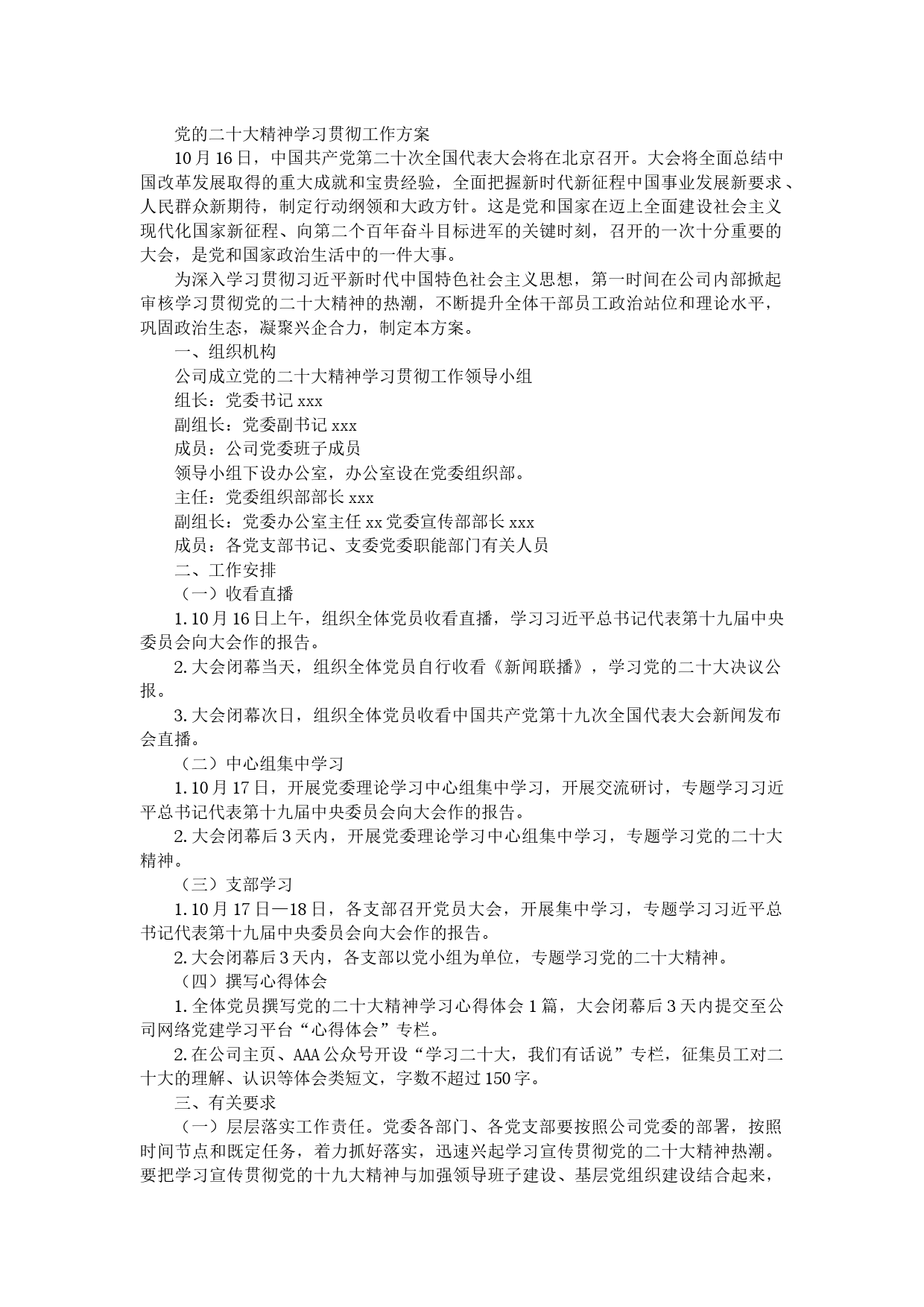 党的二十大精神学习贯彻工作方案

10月16日，中国共产党第二十次全国代表大会将在北京召开。大会将全面总结中国改革发展取得的重大成就和宝贵经验，全面把握新时代新征程中国事业发展新要求、人民群众新期待，制定行动纲领和大政方针。这是党和国家在迈上全面建设社会主义现代化国家新征程、向第二个百年奋斗目标进军的关键时刻，召开的一次十分重要的大会，是党和国家政治生活中的一件大事。

为深入学习贯彻习近平新时代中国特色社会主义思想，第一时间在公司内部掀起审核学习贯彻党的二十大精神的热潮，不断提升全体干部员工政治站位和理论水平，巩固政治生态，凝聚兴企合力，制定本方案。

一、组织机构

公司成立党的二十大精神学习贯彻工作领导小组

组长：党委书记xxx

副组长：党委副书记xxx

成员：公司党委班子成员

领导小组下设办公室，办公室设在党委组织部。

主任：党委组织部部长xxx

副组长：党委办公室主任xx党委宣传部部长xxx

成员：各党支部书记、支委党委职能部门有关人员

二、工作安排

（一）收看直播

1.10月16日上午，组织全体党员收看直播，学习习近平总书记代表第十九届中央委员会向大会作的报告。

2.大会闭幕当天，组织全体党员自行收看《新闻联播》，学习党的二十大决议公报。

3.大会闭幕次日，组织全体党员收看中国共产党第十九次全国代表大会新闻发布会直播。

（二）中心组集中学习

1.10月17日，开展党委理论学习中心组集中学习，开展交流研讨，专题学习习近平总书记代表第十九届中央委员会向大会作的报告。

2.大会闭幕后3天内，开展党委理论学习中心组集中学习，专题学习党的二十大精神。

（三）支部学习

1.10月17日—18日，各支部召开党员大会，开展集中学习，专题学习习近平总书记代表第十九届中央委员会向大会作的报告。

2.大会闭幕后3天内，各支部以党小组为单位，专题学习党的二十大精神。

（四）撰写心得体会

1.全体党员撰写党的二十大精神学习心得体会1篇，大会闭幕后3天内提交至公司网络党建学习平台“心得体会”专栏。

2.在公司主页、AAA公众号开设“学习二十大，我们有话说”专栏，征集员工对二十大的理解、认识等体会类短文，字数不超过150字。

三、有关要求

（一）层层落实工作责任。党委各部门、各党支部要按照公司党委的部署，按照时间节点和既定任务，着力抓好落实，迅速兴起学习宣传贯彻党的二十大精神热潮。要把学习宣传贯彻党的十九大精神与加强领导班子建设、基层党组织建设结合起来，